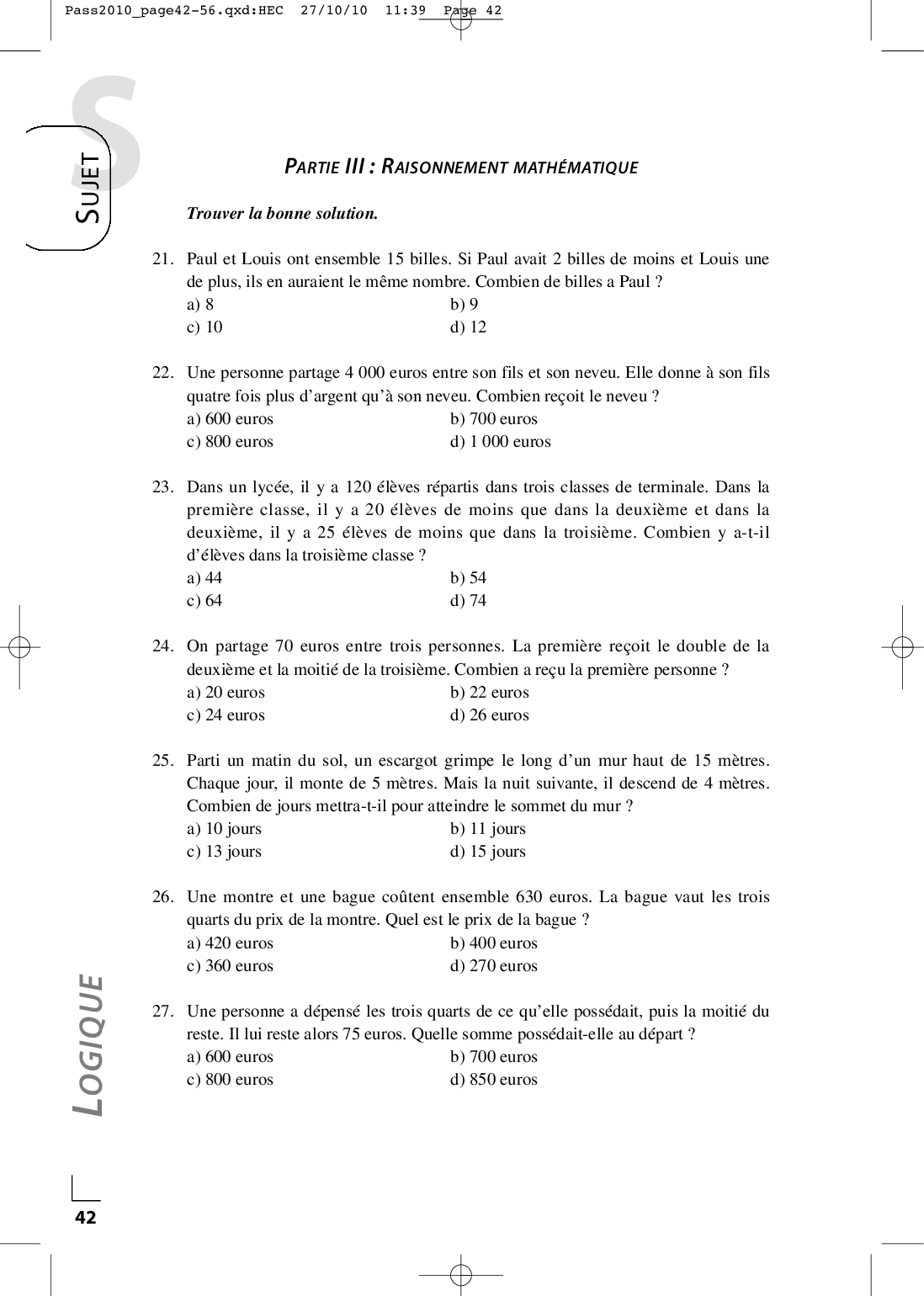 Pass2010_page42-56.qxd:HEC 27/10/10 11:39 Page 42

S

SUJET

PARTIE III : RAISONNEMENT MATHÉMATIQUE

Trouver la bonne solution.

21. Paul et Louis ont ensemble 15 billes. Si Paul avait 2 billes de moins et Louis une de plus, ils en auraient le même nombre. Combien de billes a Paul ?
a) 8
b) 9
c) 10
d) 12

22. Une personne partage 4 000 euros entre son fils et son neveu. Elle donne à son fils quatre fois plus d'argent qu'à son neveu. Combien reçoit le neveu ?
a) 600 euros
b) 700 euros
c) 800 euros
d) 1 000 euros

23. Dans un lycée, il y a 120 élèves répartis dans trois classes de terminale. Dans la première classe, il y a 20 élèves de moins que dans la deuxième et dans la deuxième, il y a 25 élèves de moins que dans la troisième. Combien y a-t-il d'élèves dans la troisième classe ?
a) 44
b) 54
c) 64
d) 74

24. On partage 70 euros entre trois personnes. La première reçoit le double de la deuxième et la moitié de la troisième. Combien a reçu la première personne ?
a) 20 euros
b) 22 euros
c) 24 euros
d) 26 euros

25. Parti un matin du sol, un escargot grimpe le long d'un mur haut de 15 mètres. Chaque jour, il monte de 5 mètres. Mais la nuit suivante, il descend de 4 mètres. Combien de jours mettra-t-il pour atteindre le sommet du mur ?
a) 10 jours
b) 11 jours
c) 13 jours
d) 15 jours

26. Une montre et une bague coûtent ensemble 630 euros. La bague vaut les trois quarts du prix de la montre. Quel est le prix de la bague ?
a) 420 euros
b) 400 euros
c) 360 euros
d) 270 euros

27. Une personne a dépensé les trois quarts de ce qu'elle possédait, puis la moitié du reste. Il lui reste alors 75 euros. Quelle somme possédait-elle au départ ?
a) 600 euros
b) 700 euros
c) 800 euros
d) 850 euros

LOGIQUE

42